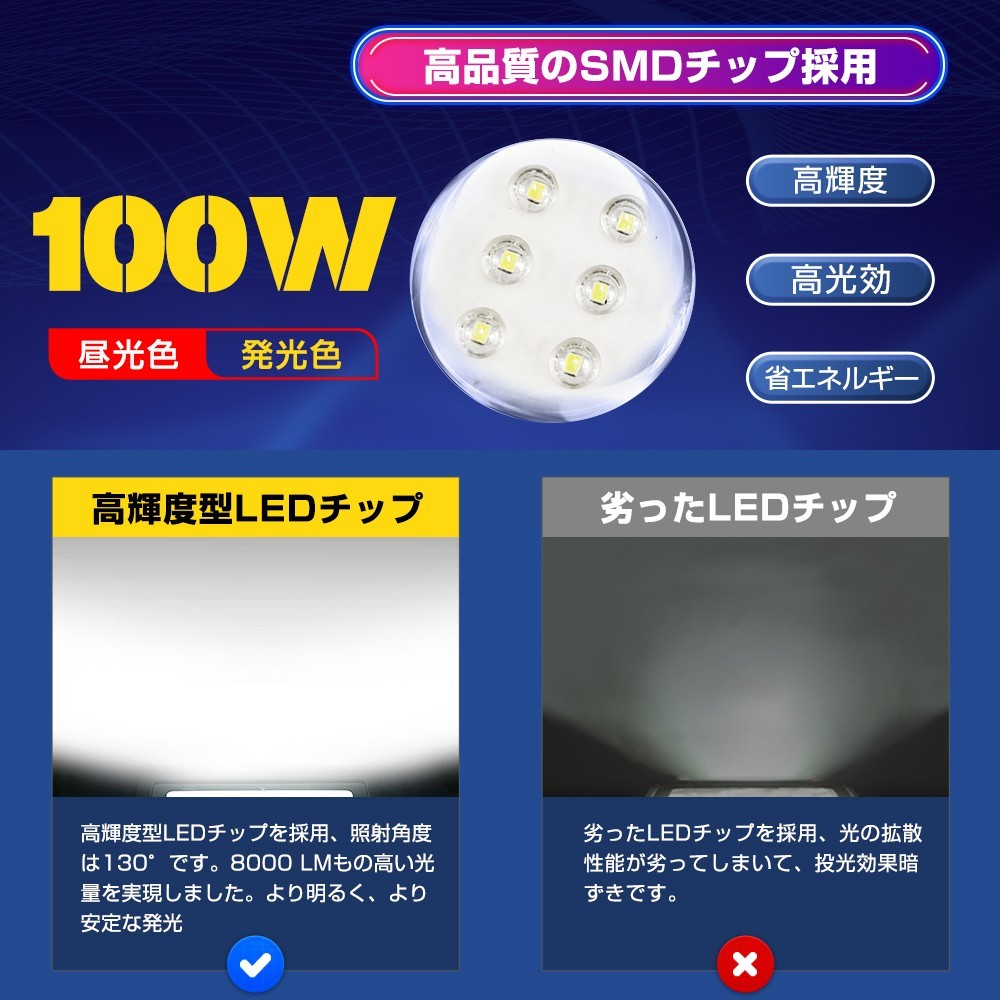 高品質のSMDチップ採用

100W

昼光色 発光色

高輝度

高光効

省エネルギー

高輝度型LEDチップ

高輝度型LEDチップを採用、照射角度は130°です。8000 LMもの高い光量を実現しました。より明るく、より安定な発光

劣ったLEDチップ

劣ったLEDチップを採用、光の拡散性能が劣ってしまいて、投光効果暗ずきです。